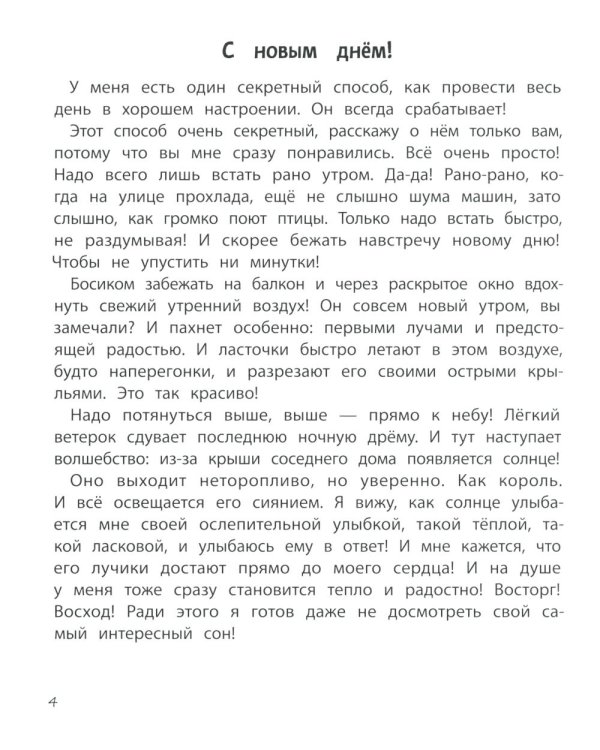 С новым днём!

У меня есть один секретный способ, как провести весь день в хорошем настроении. Он всегда срабатывает!

Этот способ очень секретный, расскажу о нём только вам, потому что вы мне сразу понравились. Всё очень просто! Надо всего лишь встать рано утром. Да-да! Рано-рано, когда на улице прохлада, ещё не слышно шума машин, зато слышно, как громко поют птицы. Только надо встать быстро, не раздумывая! И скорее бежать навстречу новому дню! Чтобы не упустить ни минутки!

Босиком забежать на балкон и через раскрытое окно вдохнуть свежий утренний воздух! Он совсем новый утром, вы замечали? И пахнет особенно: первыми лучами и предстоящей радостью. И ласточки быстро летают в этом воздухе, будто наперегонки, и разрезают его своими острыми крыльями. Это так красиво!

Надо потянуться выше, выше — прямо к небу! Лёгкий ветерок сдувает последнюю ночную дрёму. И тут наступает волшебство: из-за крыши соседнего дома появляется солнце!

Оно выходит неторопливо, но уверенно. Как король. И всё освещается его сиянием. Я вижу, как солнце улыбается мне своей ослепительной улыбкой, такой тёплой, такой ласковой, и улыбаюсь ему в ответ! И мне кажется, что его лучики достают прямо до моего сердца! И на душе у меня тоже сразу становится тепло и радостно! Восторг! Восход! Ради этого я готов даже не досмотреть свой самый интересный сон!

4